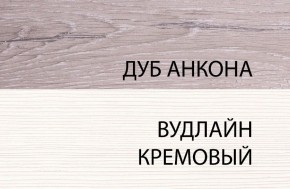 ДУБ АНКОНА

ВУДЛАЙН
КРЕМОВЫЙ